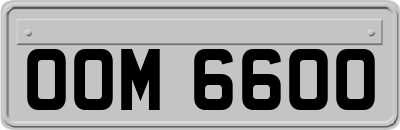 OOM 6600